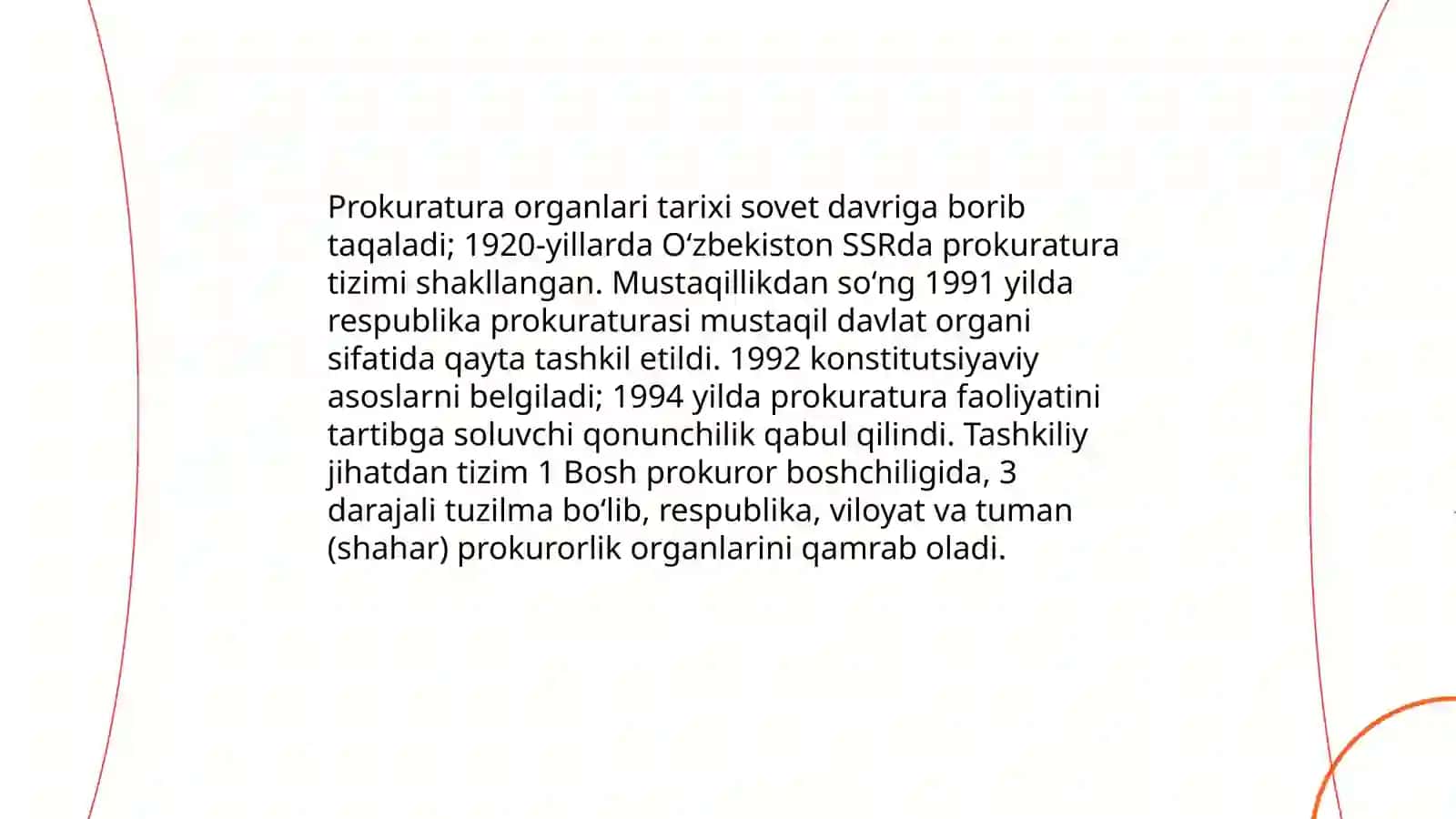 Prokuratura organlari tarixi sovet davriga borib taqaladi; 1920-yillarda O‘zbekiston SSRda prokuratura tizimi shakllangan. Mustaqillikdan so‘ng 1991 yilda respublika prokuraturasi mustaqil davlat organi sifatida qayta tashkil etildi. 1992 konstitutsiyaviy asoslarni belgiladi; 1994 yilda prokuratura faoliyatini tartibga soluvchi qonunchilik qabul qilindi. Tashkiliy jihatdan tizim 1 Bosh prokuror boshchiligida, 3 darajali tuzilma bo‘lib, respublika, viloyat va tuman (shahar) prokurorlik organlarini qamrab oladi.